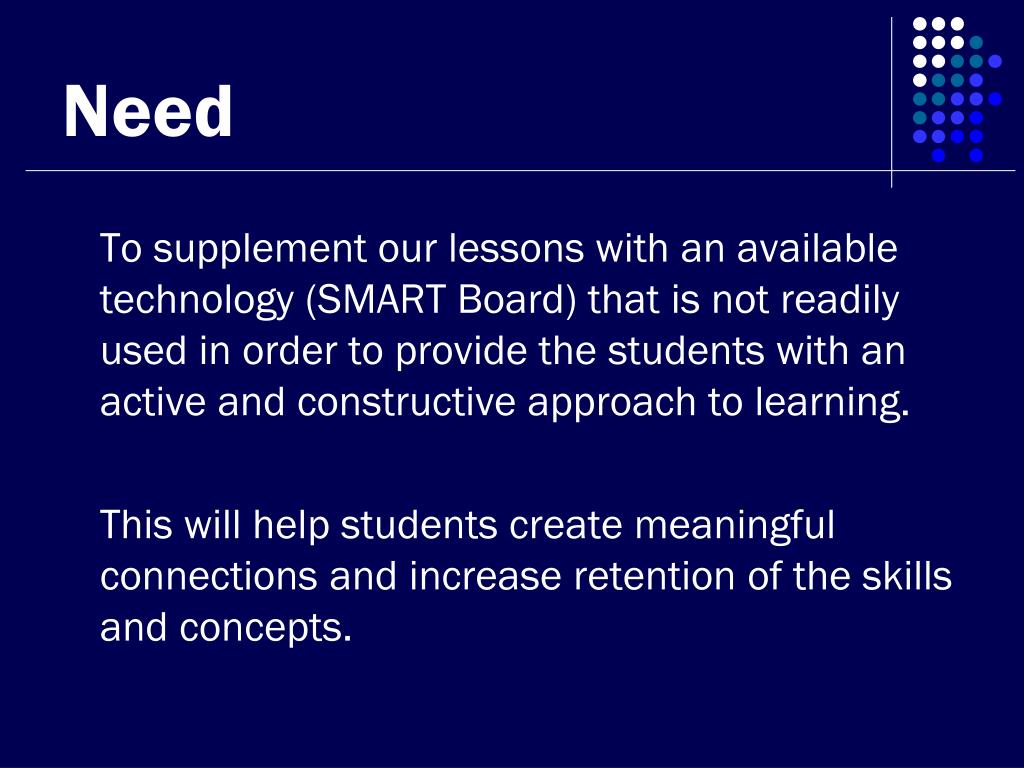 Need

To supplement our lessons with an available technology (SMART Board) that is not readily used in order to provide the students with an active and constructive approach to learning.

This will help students create meaningful connections and increase retention of the skills and concepts.